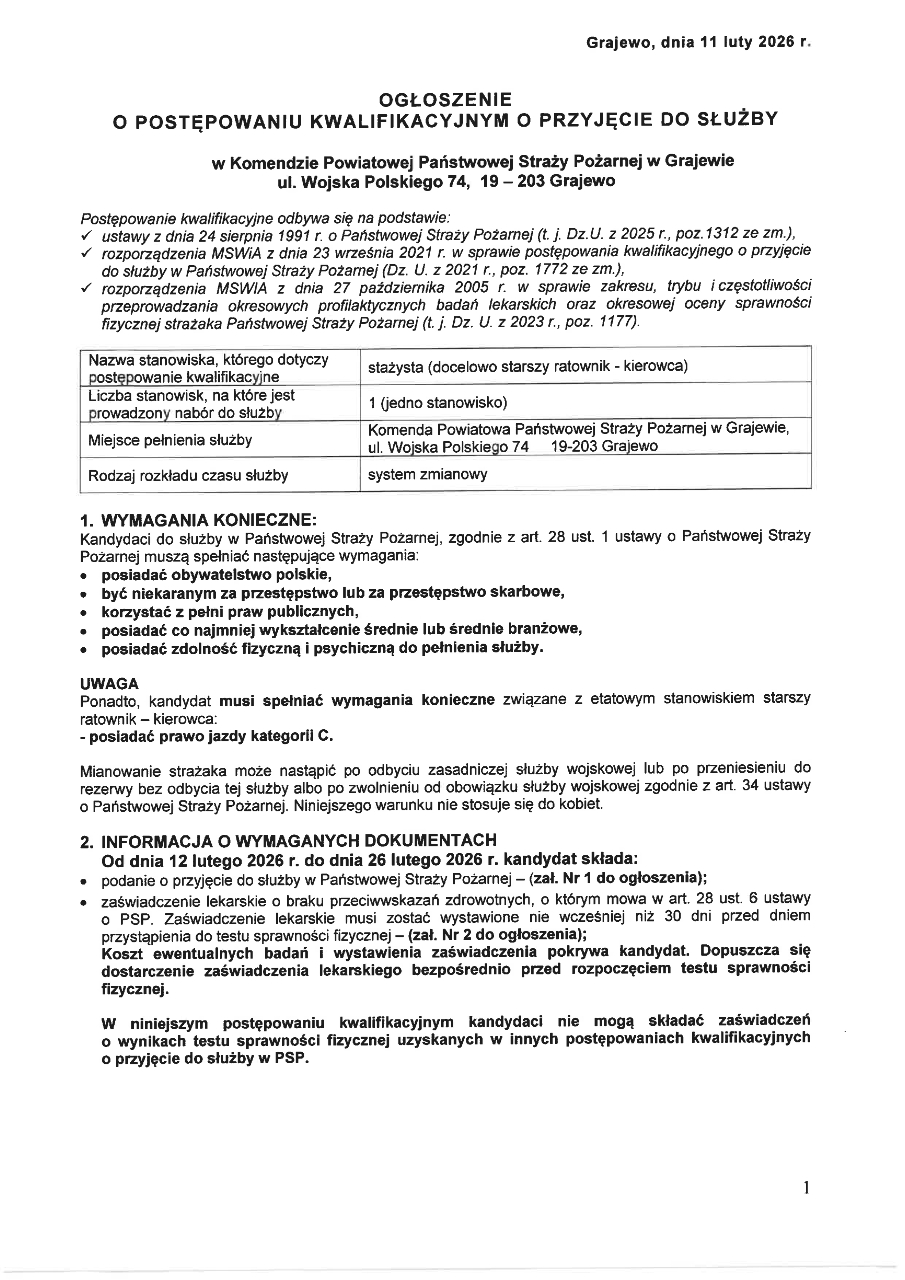 Grajewo, dnia 11 luty 2026 r.

OGŁOSZENIE
O POSTĘPOWANIU KWALIFIKACYJNYM O PRZYJĘCIE DO SŁUŻBY

w Komendzie Powiatowej Państwowej Straży Pożarnej w Grajewie
ul. Wojska Polskiego 74, 19 – 203 Grajewo

Postępowanie kwalifikacyjne odbywa się na podstawie:
✓ ustawy z dnia 24 sierpnia 1991 r. o Państwowej Straży Pożarnej (t. j. Dz.U. z 2025 r., poz.1312 ze zm.),
✓ rozporządzenia MSWiA z dnia 23 września 2021 r. w sprawie postępowania kwalifikacyjnego o przyjęcie do służby w Państwowej Straży Pożarnej (Dz. U. z 2021 r., poz. 1772 ze zm.),
✓ rozporządzenia MSWiA z dnia 27 października 2005 r. w sprawie zakresu, trybu i częstotliwości przeprowadzania okresowych profilaktycznych badań lekarskich oraz okresowej oceny sprawności fizycznej strażaka Państwowej Straży Pożarnej (t. j. Dz. U. z 2023 r., poz. 1177).

| Nazwa stanowiska, którego dotyczy postępowanie kwalifikacyjne | stażysta (docelowo starszy ratownik - kierowca) |
|---|---|
| Liczba stanowisk, na które jest prowadzony nabór do służby | 1 (jedno stanowisko) |
| Miejsce pełnienia służby | Komenda Powiatowa Państwowej Straży Pożarnej w Grajewie, ul. Wojska Polskiego 74 19-203 Grajewo |
| Rodzaj rozkładu czasu służby | system zmianowy |

1. WYMAGANIA KONIECZNE:
Kandydaci do służby w Państwowej Straży Pożarnej, zgodnie z art. 28 ust. 1 ustawy o Państwowej Straży Pożarnej muszą spełniać następujące wymagania:
• posiadać obywatelstwo polskie,
• być niekaranym za przestępstwo lub za przestępstwo skarbowe,
• korzystać z pełni praw publicznych,
• posiadać co najmniej wykształcenie średnie lub średnie branżowe,
• posiadać zdolność fizyczną i psychiczną do pełnienia służby.

UWAGA
Ponadto, kandydat musi spełniać wymagania konieczne związane z etatowym stanowiskiem starszy ratownik – kierowca:
- posiadać prawo jazdy kategorii C.

Mianowanie strażaka może nastąpić po odbyciu zasadniczej służby wojskowej lub po przeniesieniu do rezerwy bez odbycia tej służby albo po zwolnieniu od obowiązku służby wojskowej zgodnie z art. 34 ustawy o Państwowej Straży Pożarnej. Niniejszego warunku nie stosuje się do kobiet.

2. INFORMACJA O WYMAGANYCH DOKUMENTACH
Od dnia 12 lutego 2026 r. do dnia 26 lutego 2026 r. kandydat składa:
• podanie o przyjęcie do służby w Państwowej Straży Pożarnej – (zał. Nr 1 do ogłoszenia);
• zaświadczenie lekarskie o braku przeciwwskazań zdrowotnych, o którym mowa w art. 28 ust. 6 ustawy o PSP. Zaświadczenie lekarskie musi zostać wystawione nie wcześniej niż 30 dni przed dniem przystąpienia do testu sprawności fizycznej – (zał. Nr 2 do ogłoszenia);
Koszt ewentualnych badań i wystawienia zaświadczenia pokrywa kandydat. Dopuszcza się dostarczenie zaświadczenia lekarskiego bezpośrednio przed rozpoczęciem testu sprawności fizycznej.

W niniejszym postępowaniu kwalifikacyjnym kandydaci nie mogą składać zaświadczeń o wynikach testu sprawności fizycznej uzyskanych w innych postępowaniach kwalifikacyjnych o przyjęcie do służby w PSP.

1